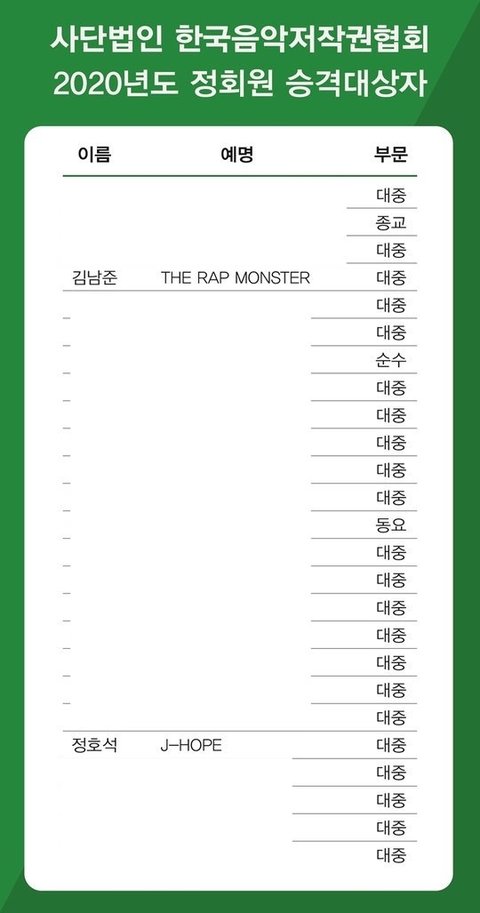 사단법인 한국음악저작권협회
2020년도 정회원 승격대상자

| 이름 | 예명 | 부문 |
|---|---|---|
| | | 대중 |
| | | 종교 |
| | | 대중 |
| 김남준 | THE RAP MONSTER | 대중 |
| | | 대중 |
| | | 대중 |
| | | 순수 |
| | | 대중 |
| | | 대중 |
| | | 대중 |
| | | 대중 |
| | | 대중 |
| | | 동요 |
| | | 대중 |
| | | 대중 |
| | | 대중 |
| | | 대중 |
| | | 대중 |
| | | 대중 |
| | | 대중 |
| 정호석 | J-HOPE | 대중 |
| | | 대중 |
| | | 대중 |
| | | 대중 |
| | | 대중 |